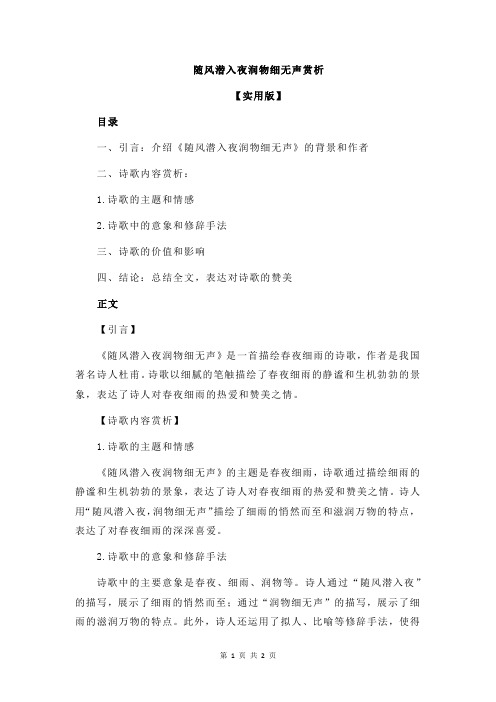 随风潜入夜润物细无声赏析

【实用版】

目录

一、引言：介绍《随风潜入夜润物细无声》的背景和作者

二、诗歌内容赏析：

1.诗歌的主题和情感

2.诗歌中的意象和修辞手法

三、诗歌的价值和影响

四、结论：总结全文，表达对诗歌的赞美

正文

【引言】

《随风潜入夜润物细无声》是一首描绘春夜细雨的诗歌，作者是我国著名诗人杜甫。诗歌以细腻的笔触描绘了春夜细雨的静谧和生机勃勃的景象，表达了诗人对春夜细雨的热爱和赞美之情。

【诗歌内容赏析】

1.诗歌的主题和情感

《随风潜入夜润物细无声》的主题是春夜细雨，诗歌通过描绘细雨的静谧和生机勃勃的景象，表达了诗人对春夜细雨的热爱和赞美之情。诗人用“随风潜入夜，润物细无声”描绘了细雨的悄然而至和滋润万物的特点，表达了对春夜细雨的深深喜爱。

2.诗歌中的意象和修辞手法

诗歌中的主要意象是春夜、细雨、润物等。诗人通过“随风潜入夜”的描写，展示了细雨的悄然而至；通过“润物细无声”的描写，展示了细雨的滋润万物的特点。此外，诗人还运用了拟人、比喻等修辞手法，使得

第 1 页 共 2 页